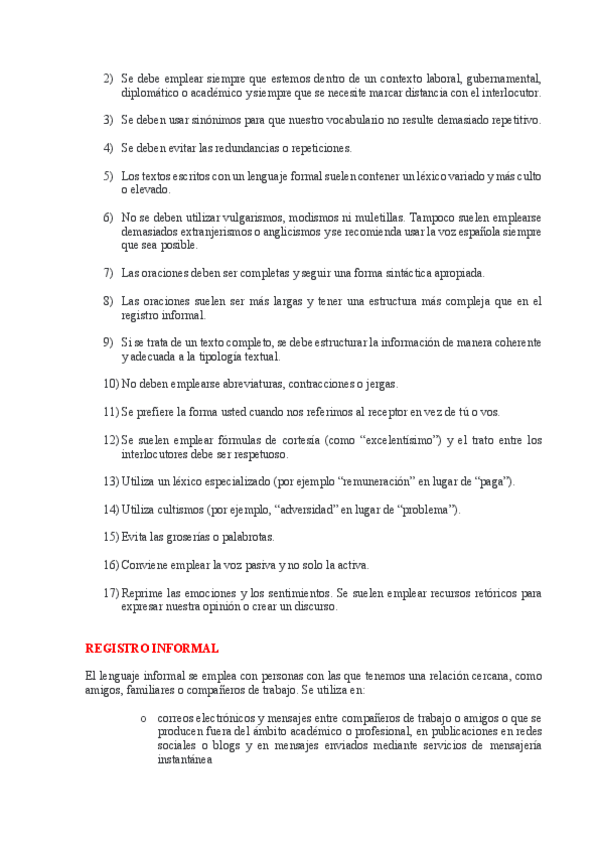 2) Se debe emplear siempre que estemos dentro de un contexto laboral, gubernamental, diplomático o académico y siempre que se necesite marcar distancia con el interlocutor.

3) Se deben usar sinónimos para que nuestro vocabulario no resulte demasiado repetitivo.

4) Se deben evitar las redundancias o repeticiones.

5) Los textos escritos con un lenguaje formal suelen contener un léxico variado y más culto o elevado.

6) No se deben utilizar vulgarismos, modismos ni muletillas. Tampoco suelen emplearse demasiados extranjerismos o anglicismos y se recomienda usar la voz española siempre que sea posible.

7) Las oraciones deben ser completas y seguir una forma sintáctica apropiada.

8) Las oraciones suelen ser más largas y tener una estructura más compleja que en el registro informal.

9) Si se trata de un texto completo, se debe estructurar la información de manera coherente y adecuada a la tipología textual.

10) No deben emplearse abreviaturas, contracciones o jergas.

11) Se prefiere la forma usted cuando nos referimos al receptor en vez de tú o vos.

12) Se suelen emplear fórmulas de cortesía (como "excelentísimo") y el trato entre los interlocutores debe ser respetuoso.

13) Utiliza un léxico especializado (por ejemplo "remuneración" en lugar de "paga").

14) Utiliza cultismos (por ejemplo, "adversidad" en lugar de "problema").

15) Evita las groserías o palabrotas.

16) Conviene emplear la voz pasiva y no solo la activa.

17) Reprime las emociones y los sentimientos. Se suelen emplear recursos retóricos para expresar nuestra opinión o crear un discurso.

REGISTRO INFORMAL

El lenguaje informal se emplea con personas con las que tenemos una relación cercana, como amigos, familiares o compañeros de trabajo. Se utiliza en:

o correos electrónicos y mensajes entre compañeros de trabajo o amigos o que se producen fuera del ámbito académico o profesional, en publicaciones en redes sociales o blogs y en mensajes enviados mediante servicios de mensajería instantánea